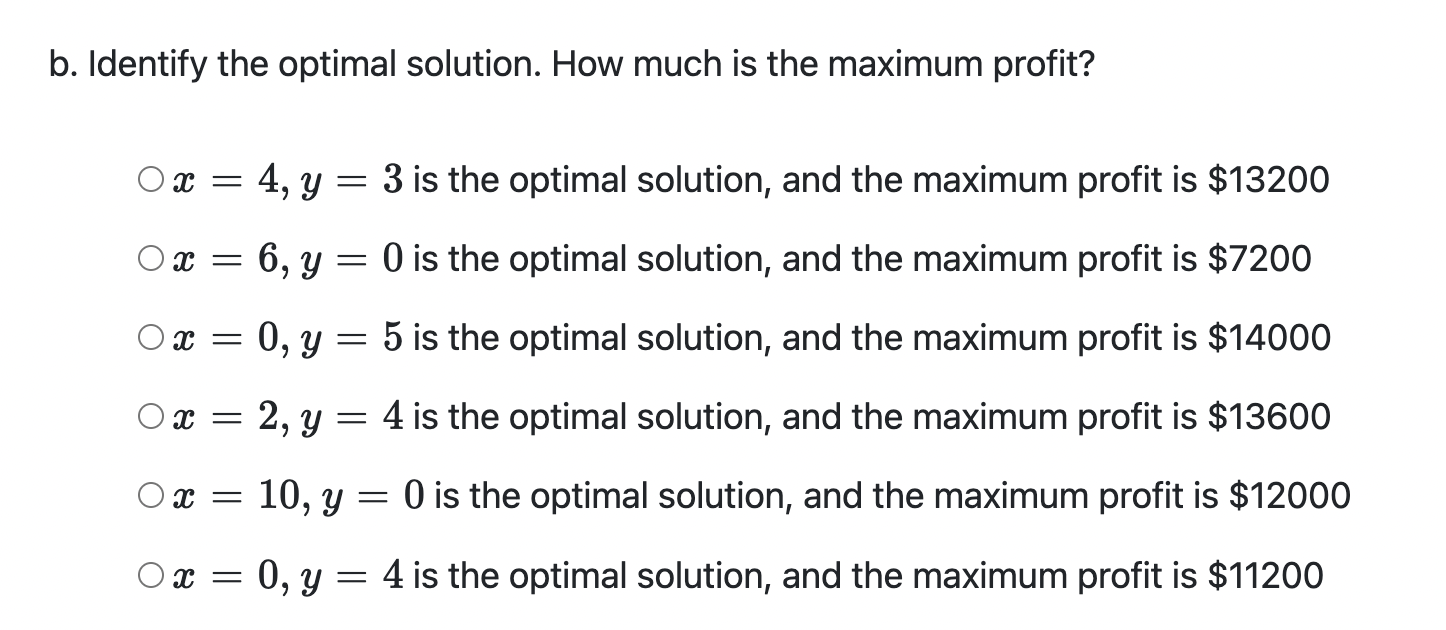 b. Identify the optimal solution. How much is the maximum profit?

○ $x = 4, y = 3$ is the optimal solution, and the maximum profit is \$13200

○ $x = 6, y = 0$ is the optimal solution, and the maximum profit is \$7200

○ $x = 0, y = 5$ is the optimal solution, and the maximum profit is \$14000

○ $x = 2, y = 4$ is the optimal solution, and the maximum profit is \$13600

○ $x = 10, y = 0$ is the optimal solution, and the maximum profit is \$12000

○ $x = 0, y = 4$ is the optimal solution, and the maximum profit is \$11200